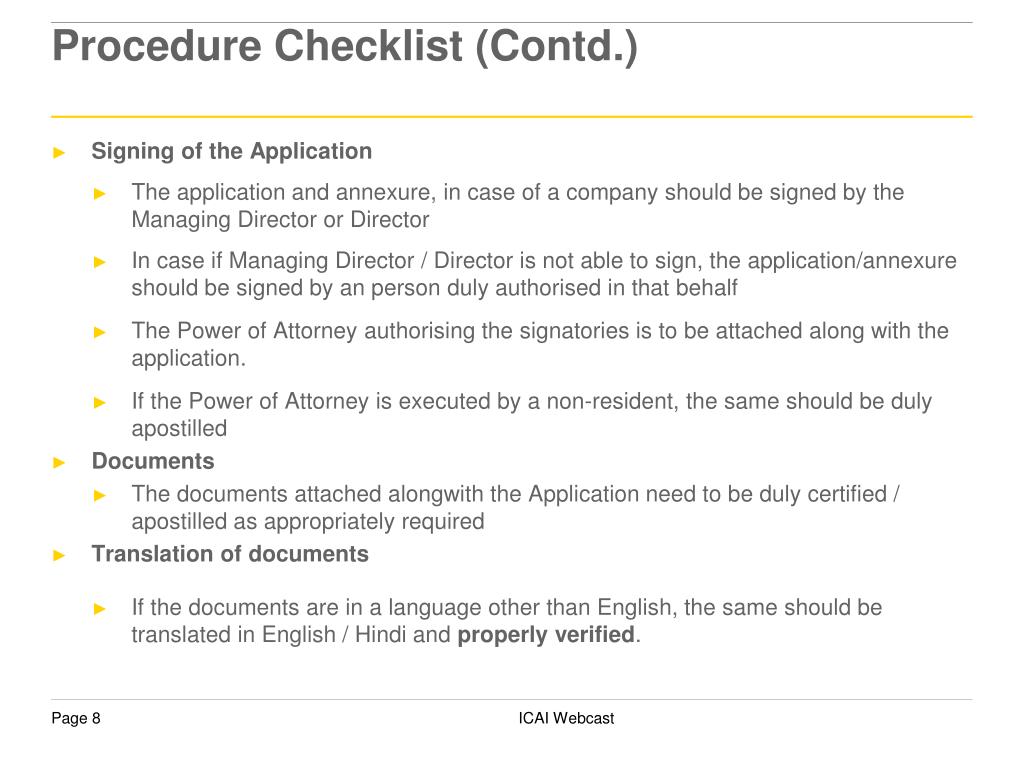 Procedure Checklist (Contd.)

► Signing of the Application

► The application and annexure, in case of a company should be signed by the Managing Director or Director

► In case if Managing Director / Director is not able to sign, the application/annexure should be signed by an person duly authorised in that behalf

► The Power of Attorney authorising the signatories is to be attached along with the application.

► If the Power of Attorney is executed by a non-resident, the same should be duly apostilled

► Documents

► The documents attached alongwith the Application need to be duly certified / apostilled as appropriately required

► Translation of documents

► If the documents are in a language other than English, the same should be translated in English / Hindi and properly verified.

Page 8

ICAI Webcast